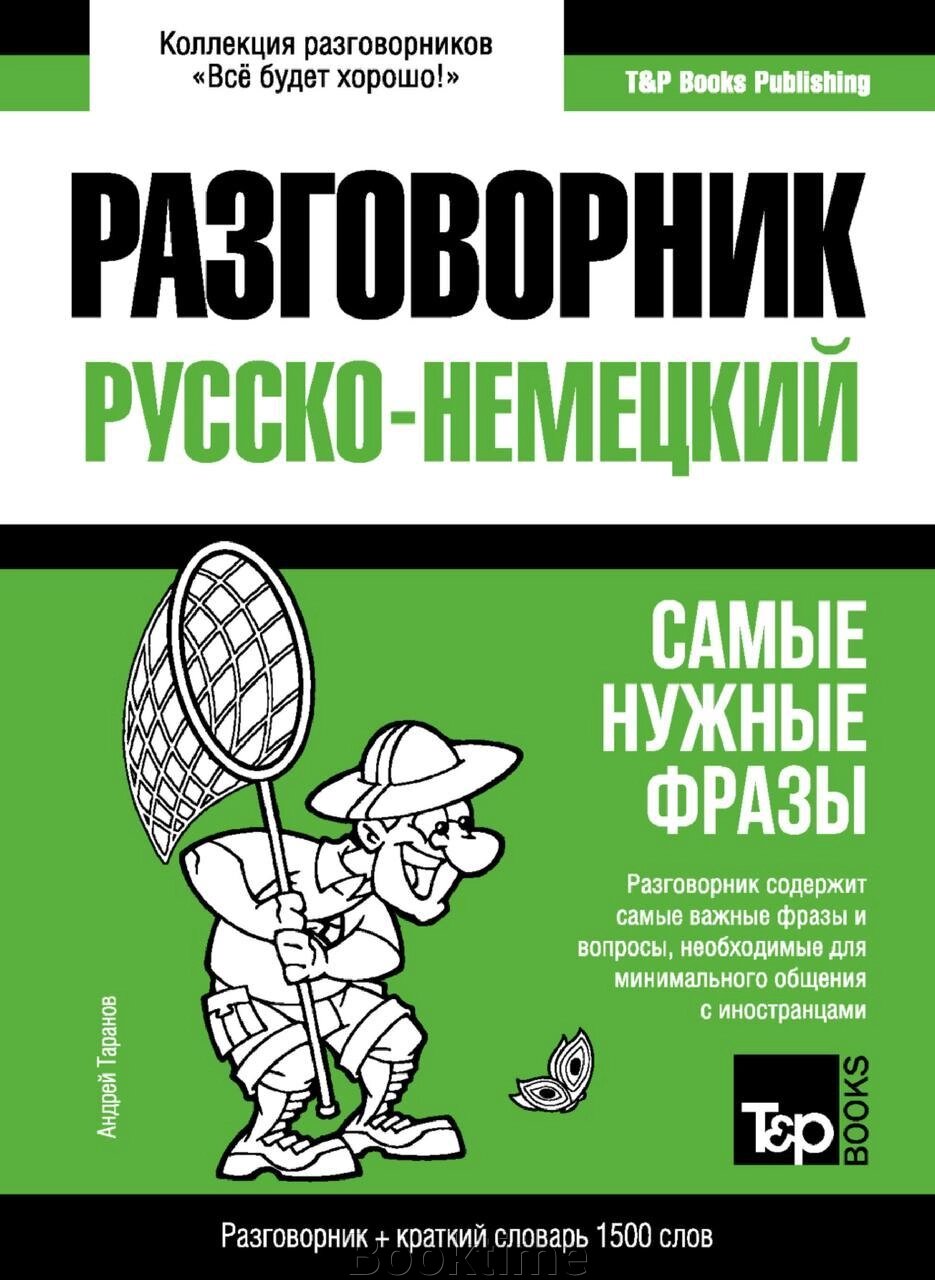 Коллекция разговорников
«Всё будет хорошо!»

T&P Books Publishing

РАЗГОВОРНИК
РУССКО-НЕМЕЦКИЙ

САМЫЕ
НУЖНЫЕ
ФРАЗЫ

Разговорник содержит самые важные фразы и вопросы, необходимые для минимального общения с иностранцами

Андрей Таранов

T&P BOOKS

Разговорник + краткий словарь 1500 слов

Booktime